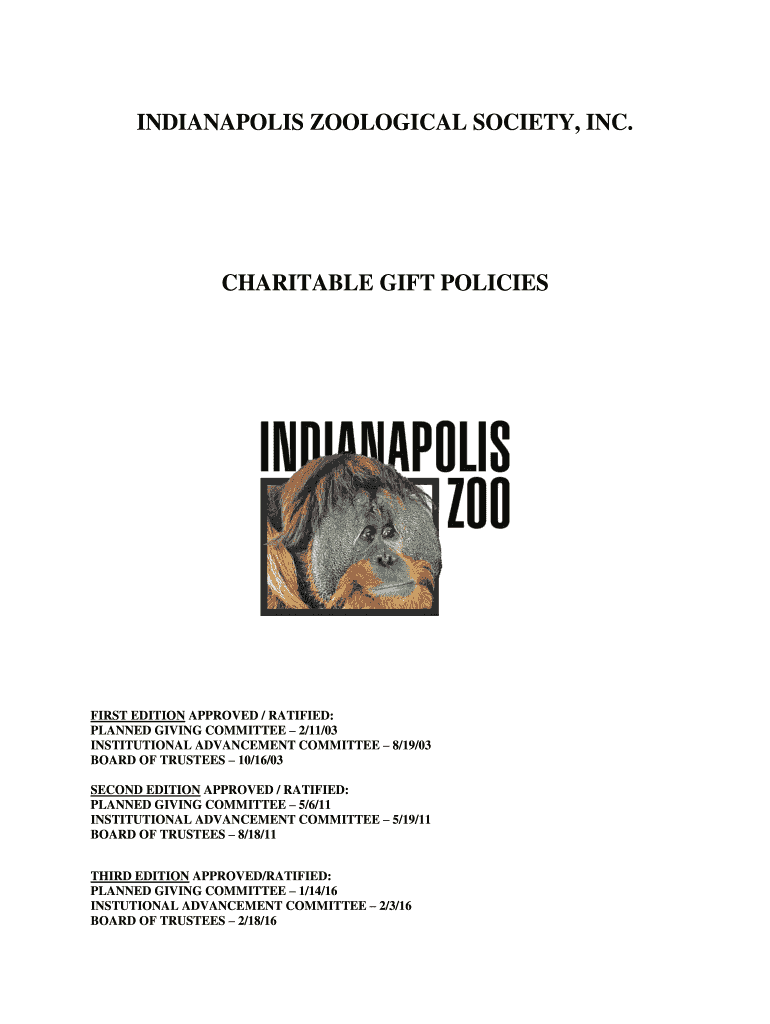 INDIANAPOLIS ZOOLOGICAL SOCIETY, INC.

CHARITABLE GIFT POLICIES

INDIANAPOLIS ZOO

FIRST EDITION APPROVED / RATIFIED:
PLANNED GIVING COMMITTEE – 2/11/03
INSTITUTIONAL ADVANCEMENT COMMITTEE – 8/19/03
BOARD OF TRUSTEES – 10/16/03

SECOND EDITION APPROVED / RATIFIED:
PLANNED GIVING COMMITTEE – 5/6/11
INSTITUTIONAL ADVANCEMENT COMMITTEE – 5/19/11
BOARD OF TRUSTEES – 8/18/11

THIRD EDITION APPROVED/RATIFIED:
PLANNED GIVING COMMITTEE – 1/14/16
INSTUTIONAL ADVANCEMENT COMMITTEE – 2/3/16
BOARD OF TRUSTEES – 2/18/16